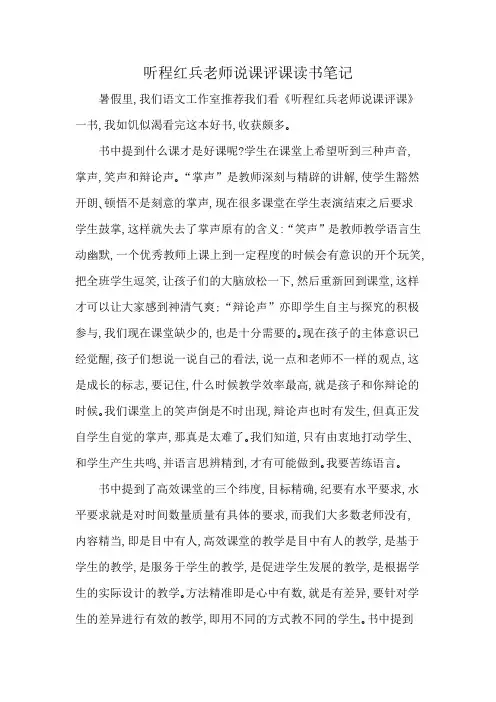 听程红兵老师说课评课读书笔记

暑假里,我们语文工作室推荐我们看《听程红兵老师说课评课》一书,我如饥似渴看完这本好书,收获颇多。

书中提到什么课才是好课呢?学生在课堂上希望听到三种声音,掌声,笑声和辩论声。“掌声”是教师深刻与精辟的讲解,使学生豁然开朗、顿悟不是刻意的掌声,现在很多课堂在学生表演结束之后要求学生鼓掌,这样就失去了掌声原有的含义:“笑声”是教师教学语言生动幽默,一个优秀教师上课上到一定程度的时候会有意识的开个玩笑,把全班学生逗笑,让孩子们的大脑放松一下,然后重新回到课堂,这样才可以让大家感到神清气爽:“辩论声”亦即学生自主与探究的积极参与,我们现在课堂缺少的,也是十分需要的。现在孩子的主体意识已经觉醒,孩子们想说一说自己的看法,说一点和老师不一样的观点,这是成长的标志,要记住,什么时候教学效率最高,就是孩子和你辩论的时候。我们课堂上的笑声倒是不时出现,辩论声也时有发生,但真正发自学生自觉的掌声,那真是太难了。我们知道,只有由衷地打动学生、和学生产生共鸣、并语言思辨精到,才有可能做到。我要苦练语言。

书中提到了高效课堂的三个纬度,目标精确,纪要有水平要求,水平要求就是对时间数量质量有具体的要求,而我们大多数老师没有,内容精当,即是目中有人,高效课堂的教学是目中有人的教学,是基于学生的教学,是服务于学生的教学,是促进学生发展的教学,是根据学生的实际设计的教学。方法精准即是心中有数,就是有差异,要针对学生的差异进行有效的教学,即用不同的方式教不同的学生。书中提到